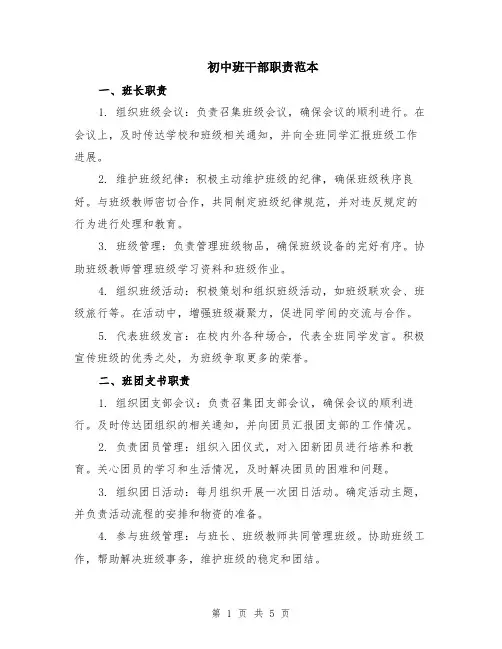 初中班干部职责范本

一、班长职责

1. 组织班级会议：负责召集班级会议，确保会议的顺利进行。在会议上，及时传达学校和班级相关通知，并向全班同学汇报班级工作进展。

2. 维护班级纪律：积极主动维护班级的纪律，确保班级秩序良好。与班级教师密切合作，共同制定班级纪律规范，并对违反规定的行为进行处理和教育。

3. 班级管理：负责管理班级物品，确保班级设备的完好有序。协助班级教师管理班级学习资料和班级作业。

4. 组织班级活动：积极策划和组织班级活动，如班级联欢会、班级旅行等。在活动中，增强班级凝聚力，促进同学间的交流与合作。

5. 代表班级发言：在校内外各种场合，代表全班同学发言。积极宣传班级的优秀之处，为班级争取更多的荣誉。

二、班团支书职责

1. 组织团支部会议：负责召集团支部会议，确保会议的顺利进行。及时传达团组织的相关通知，并向团员汇报团支部的工作情况。

2. 负责团员管理：组织入团仪式，对入团新团员进行培养和教育。关心团员的学习和生活情况，及时解决团员的困难和问题。

3. 组织团日活动：每月组织开展一次团日活动。确定活动主题，并负责活动流程的安排和物资的准备。

4. 参与班级管理：与班长、班级教师共同管理班级。协助班级工作，帮助解决班级事务，维护班级的稳定和团结。

第 1 页 共 5 页